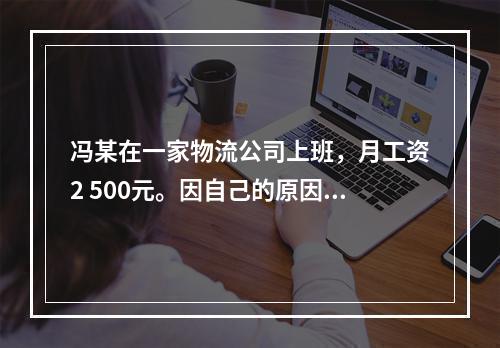 冯某在一家物流公司上班，月工资2 500元。因自己的原因...